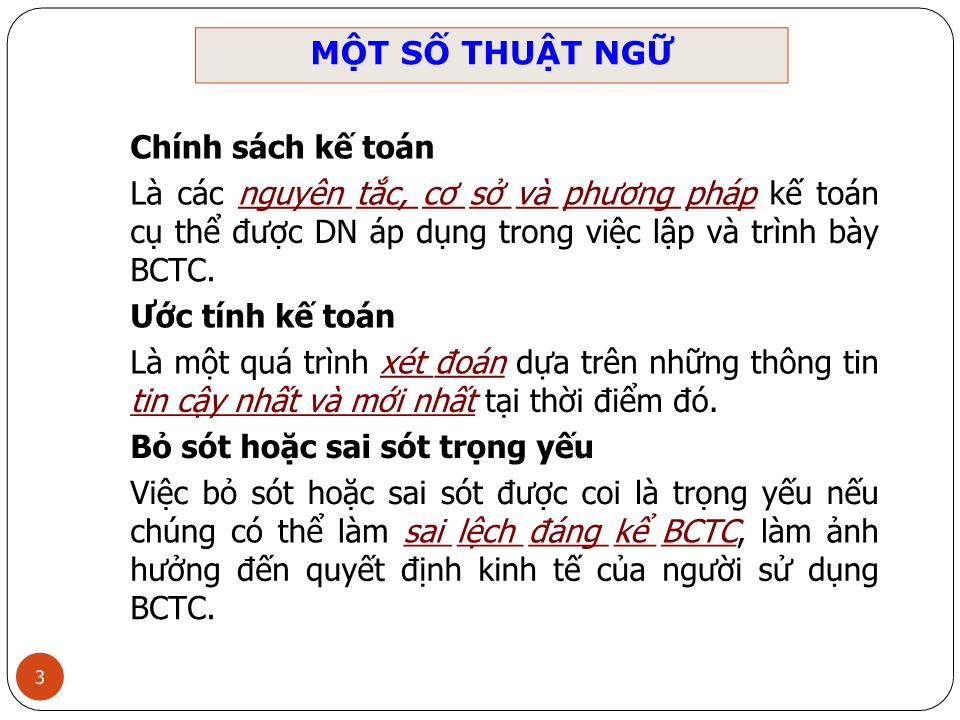 MỘT SỐ THUẬT NGỮ

Chính sách kế toán

Là các nguyên tắc, cơ sở và phương pháp kế toán cụ thể được DN áp dụng trong việc lập và trình bày BCTC.

Ước tính kế toán

Là một quá trình xét đoán dựa trên những thông tin tin cậy nhất và mới nhất tại thời điểm đó.

Bỏ sót hoặc sai sót trọng yếu

Việc bỏ sót hoặc sai sót được coi là trọng yếu nếu chúng có thể làm sai lệch đáng kể BCTC, làm ảnh hưởng đến quyết định kinh tế của người sử dụng BCTC.

3